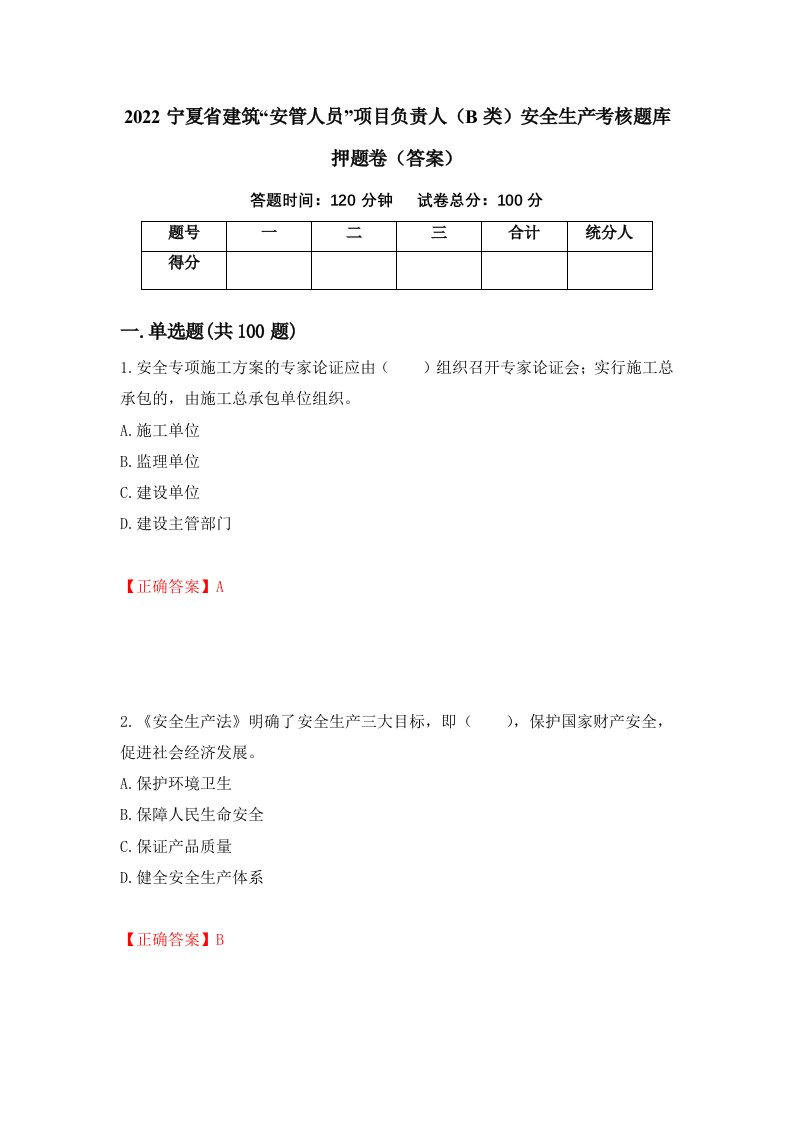 2022 宁夏省建筑“安管人员”项目负责人（B 类）安全生产考核题库押题卷（答案）

答题时间：120 分钟　试卷总分：100 分

| 题号 | 一 | 二 | 三 | 合计 | 统分人 |
|---|---|---|---|---|---|
| 得分 |  |  |  |  |  |

一.单选题(共 100 题)

1.安全专项施工方案的专家论证应由（　　）组织召开专家论证会；实行施工总承包的，由施工总承包单位组织。

A.施工单位

B.监理单位

C.建设单位

D.建设主管部门

【正确答案】A

2.《安全生产法》明确了安全生产三大目标，即（　　），保护国家财产安全，促进社会经济发展。

A.保护环境卫生

B.保障人民生命安全

C.保证产品质量

D.健全安全生产体系

【正确答案】B